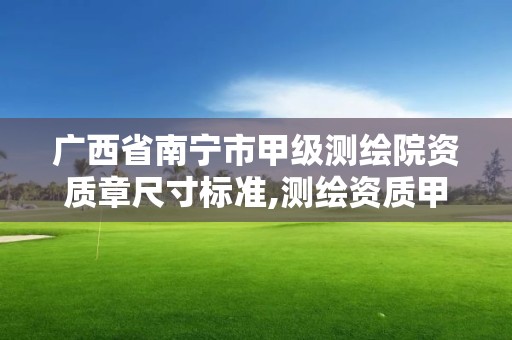 广西省南宁市甲级测绘院资质章尺寸标准,测绘资质甲